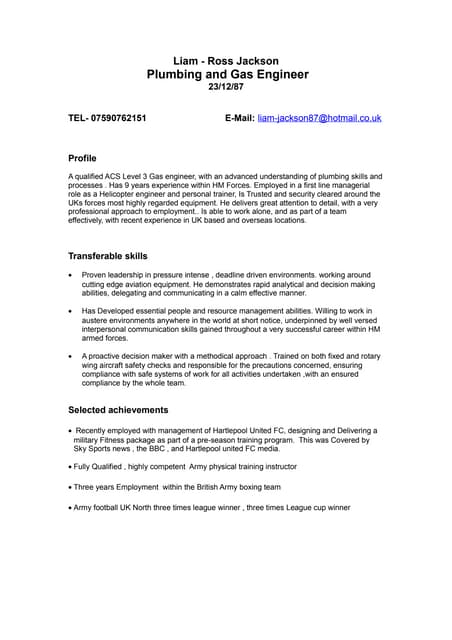 Liam - Ross Jackson
Plumbing and Gas Engineer
23/12/87

TEL- 07590762151 E-Mail: liam-jackson87@hotmail.co.uk

Profile

A qualified ACS Level 3 Gas engineer, with an advanced understanding of plumbing skills and processes . Has 9 years experience within HM Forces. Employed in a first line managerial role as a Helicopter engineer and personal trainer, Is Trusted and security cleared around the UKs forces most highly regarded equipment. He delivers great attention to detail, with a very professional approach to employment.. Is able to work alone, and as part of a team effectively, with recent experience in UK based and overseas locations.

Transferable skills

• Proven leadership in pressure intense , deadline driven environments. working around cutting edge aviation equipment. He demonstrates rapid analytical and decision making abilities, delegating and communicating in a calm effective manner.

• Has Developed essential people and resource management abilities. Willing to work in austere environments anywhere in the world at short notice, underpinned by well versed interpersonal communication skills gained throughout a very successful career within HM armed forces.

• A proactive decision maker with a methodical approach . Trained on both fixed and rotary wing aircraft safety checks and responsible for the precautions concerned, ensuring compliance with safe systems of work for all activities undertaken ,with an ensured compliance by the whole team.

Selected achievements

• Recently employed with management of Hartlepool United FC, designing and Delivering a military Fitness package as part of a pre-season training program. This was Covered by Sky Sports news , the BBC , and Hartlepool united FC media.

• Fully Qualified , highly competent Army physical training instructor

• Three years Employment within the British Army boxing team

• Army football UK North three times league winner , three times League cup winner